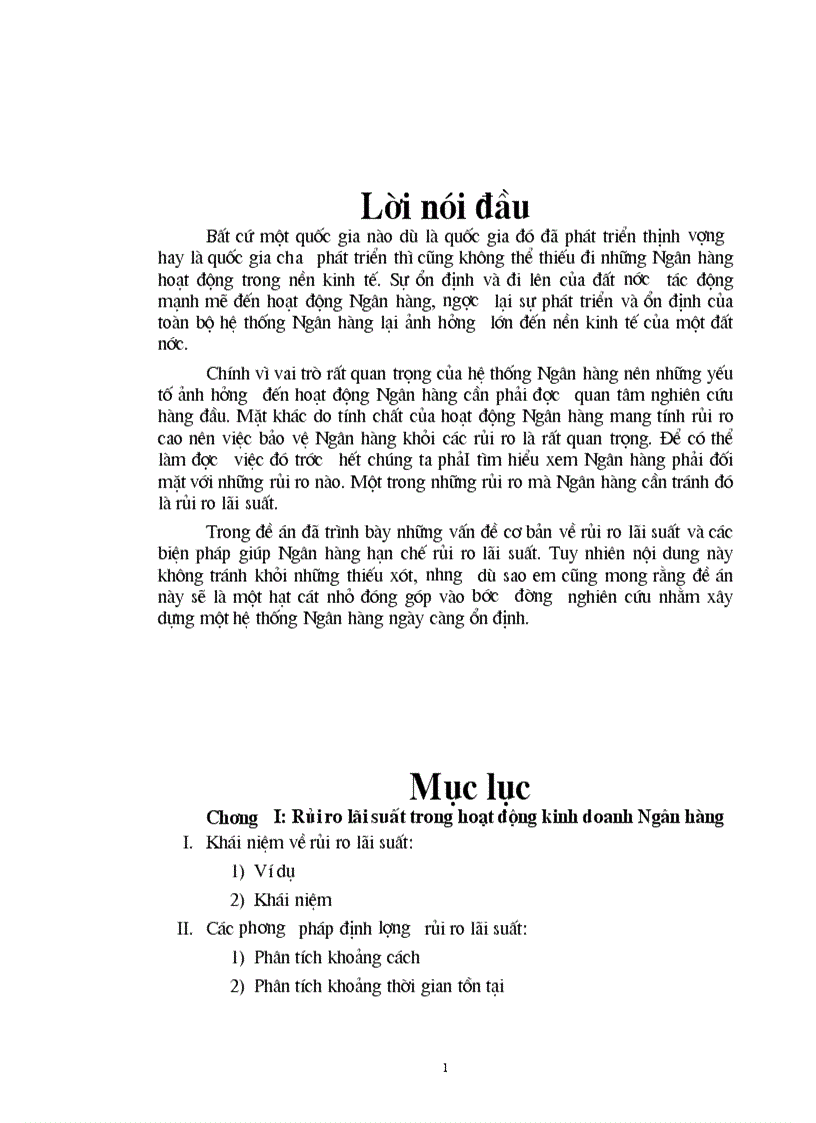 Lời nói đầu

Bất cứ một quốc gia nào dù là quốc gia đó đã phát triển thịnh vợng hay là quốc gia cha phát triển thì cũng không thể thiếu đi những Ngân hàng hoạt động trong nền kinh tế. Sự ổn định và đi lên của đất nớc tác động mạnh mẽ đến hoạt động Ngân hàng, ngợc lại sự phát triển và ổn định của toàn bộ hệ thống Ngân hàng lại ảnh hởng lớn đến nền kinh tế của một đất nớc.

Chính vì vai trò rất quan trọng của hệ thống Ngân hàng nên những yếu tố ảnh hởng đến hoạt động Ngân hàng cần phải đợc quan tâm nghiên cứu hàng đầu. Mặt khác do tính chất của hoạt động Ngân hàng mang tính rủi ro cao nên việc bảo vệ Ngân hàng khỏi các rủi ro là rất quan trọng. Để có thể làm đợc việc đó trớc hết chúng ta phảI tìm hiểu xem Ngân hàng phải đối mặt với những rủi ro nào. Một trong những rủi ro mà Ngân hàng cần tránh đó là rủi ro lãi suất.

Trong đề án đã trình bày những vấn đề cơ bản về rủi ro lãi suất và các biện pháp giúp Ngân hàng hạn chế rủi ro lãi suất. Tuy nhiên nội dung này không tránh khỏi những thiếu xót, nhng dù sao em cũng mong rằng đề án này sẽ là một hạt cát nhỏ đóng góp vào bớc đờng nghiên cứu nhằm xây dựng một hệ thống Ngân hàng ngày càng ổn định.

Mục lục

Chơng I: Rủi ro lãi suất trong hoạt động kinh doanh Ngân hàng

I. Khái niệm về rủi ro lãi suất:

1) Ví dụ

2) Khái niệm

II. Các phơng pháp định lợng rủi ro lãi suất:

1) Phân tích khoảng cách

2) Phân tích khoảng thời gian tồn tại

1